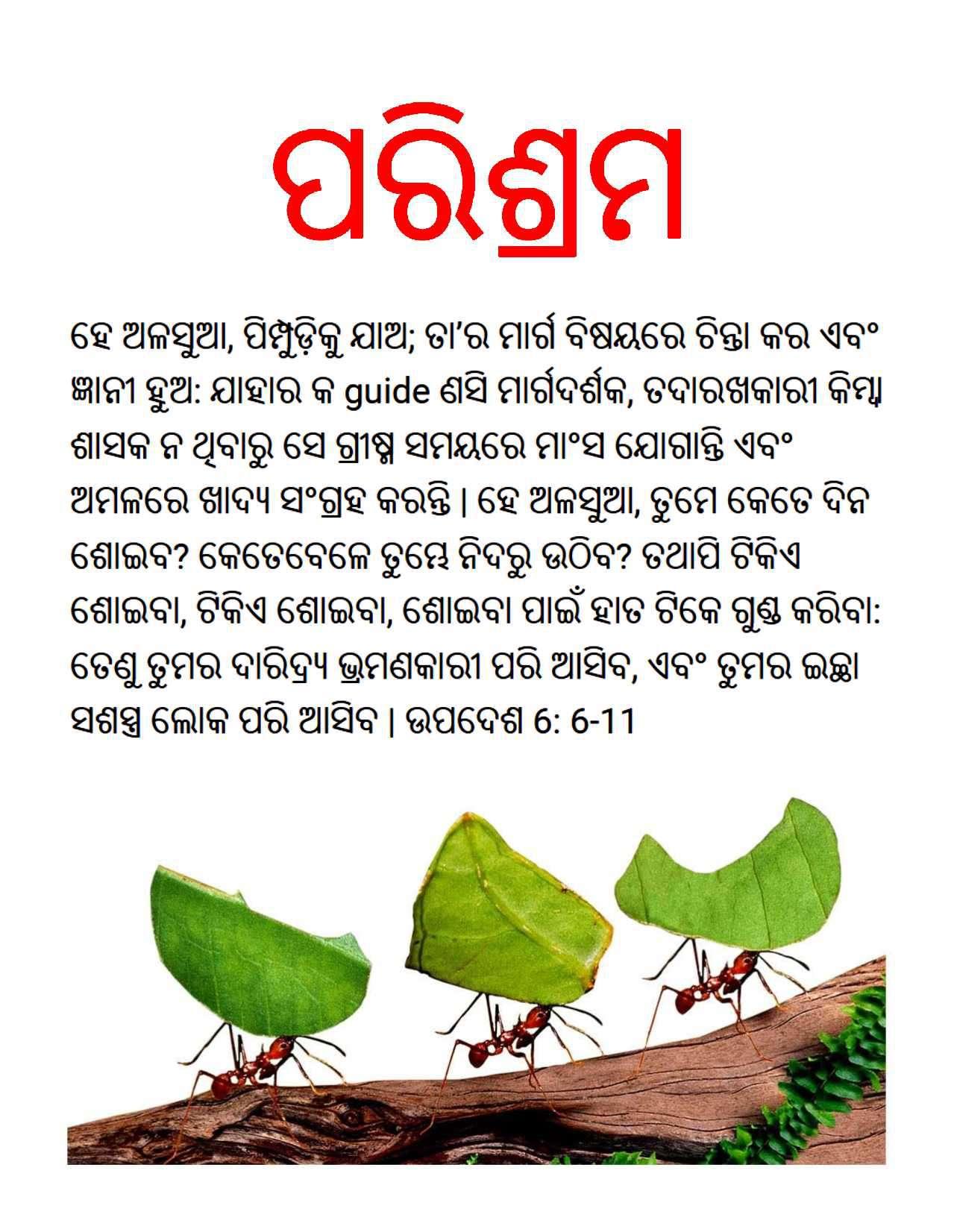 ପରିଶ୍ରମ

ହେ ଅଳସୁଆ, ପିମ୍ପୁଡ଼ିକୁ ଯାଅ; ତା'ର ମାର୍ଗ ବିଷୟରେ ଚିନ୍ତା କର ଏବଂ ଜ୍ଞାନୀ ହୁଅ: ଯାହାର କ guide ଣସି ମାର୍ଗଦର୍ଶକ, ତଦାରଖକାରୀ କିମ୍ବା ଶାସକ ନ ଥିବାରୁ ସେ ଗ୍ରୀଷ୍ମ ସମୟରେ ମାଂସ ଯୋଗାନ୍ତି ଏବଂ ଅମଳରେ ଖାଦ୍ୟ ସଂଗ୍ରହ କରନ୍ତି | ହେ ଅଳସୁଆ, ତୁମେ କେତେ ଦିନ ଶୋଇବ? କେତେବେଳେ ତୁମ୍ଭେ ନିଦରୁ ଉଠିବ? ତଥାପି ଟିକିଏ ଶୋଇବା, ଟିକିଏ ଶୋଇବା, ଶୋଇବା ପାଇଁ ହାତ ଟିକେ ଗୁଣ୍ଡ କରିବା: ତେଣୁ ତୁମର ଦାରିଦ୍ର୍ୟ ଭ୍ରମଣକାରୀ ପରି ଆସିବ, ଏବଂ ତୁମର ଇଚ୍ଛା ସଶସ୍ତ୍ର ଲୋକ ପରି ଆସିବ | ଉପଦେଶ 6: 6-11